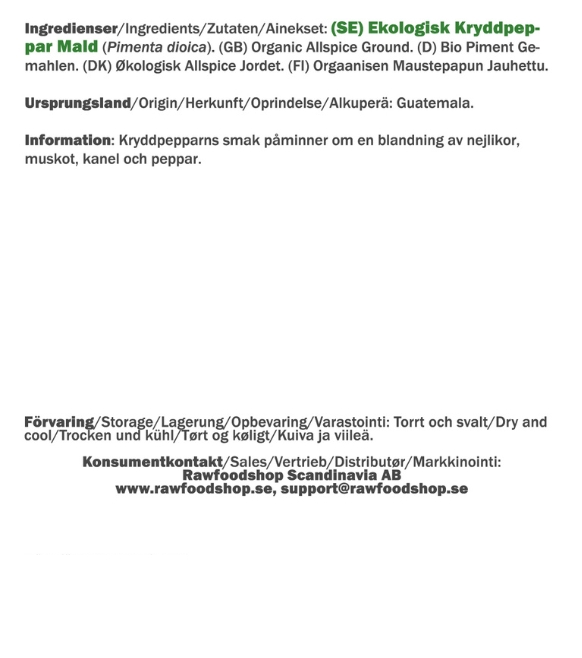 Ingredienser/Ingredients/Zutaten/Ainekset: (SE) Ekologisk Kryddpeppar Mald (Pimenta dioica). (GB) Organic Allspice Ground. (D) Bio Piment Gemahlen. (DK) Økologisk Allspice Jordet. (FI) Orgaanisen Maustepapun Jauhettu.

Ursprungsland/Origin/Herkunft/Oprindelse/Alkuperä: Guatemala.

Information: Kryddpepparns smak påminner om en blandning av nejlikor, muskot, kanel och peppar.

Förvaring/Storage/Lagerung/Opbevaring/Varastointi: Torrt och svalt/Dry and cool/Trocken und kühl/Tørt og køligt/Kuiva ja viileä.

Konsumentkontakt/Sales/Vertrieb/Distributør/Markkinointi:
Rawfoodshop Scandinavia AB
www.rawfoodshop.se, support@rawfoodshop.se